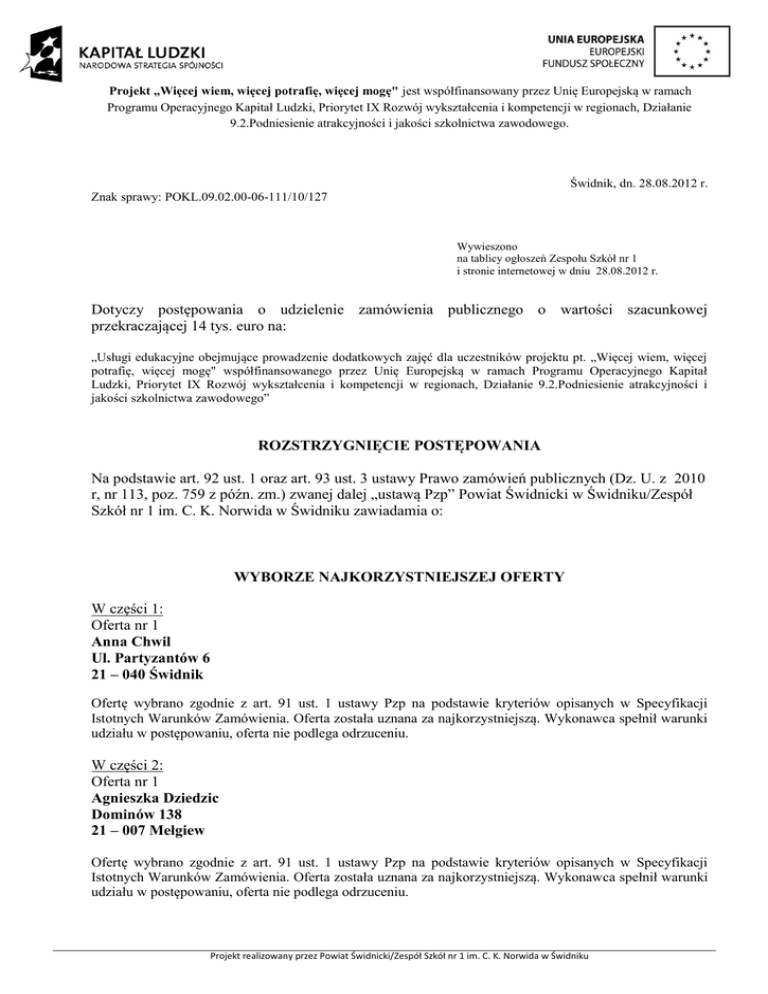 KAPITAŁ LUDZKI
NARODOWA STRATEGIA SPÓJNOŚCI

UNIA EUROPEJSKA
EUROPEJSKI
FUNDUSZ SPOŁECZNY

Projekt „Więcej wiem, więcej potrafię, więcej mogę" jest współfinansowany przez Unię Europejską w ramach Programu Operacyjnego Kapitał Ludzki, Priorytet IX Rozwój wykształcenia i kompetencji w regionach, Działanie 9.2.Podniesienie atrakcyjności i jakości szkolnictwa zawodowego.

Świdnik, dn. 28.08.2012 r.

Znak sprawy: POKL.09.02.00-06-111/10/127

Wywieszono
na tablicy ogłoszeń Zespołu Szkół nr 1
i stronie internetowej w dniu 28.08.2012 r.

Dotyczy postępowania o udzielenie zamówienia publicznego o wartości szacunkowej przekraczającej 14 tys. euro na:

„Usługi edukacyjne obejmujące prowadzenie dodatkowych zajęć dla uczestników projektu pt. „Więcej wiem, więcej potrafię, więcej mogę" współfinansowanego przez Unię Europejską w ramach Programu Operacyjnego Kapitał Ludzki, Priorytet IX Rozwój wykształcenia i kompetencji w regionach, Działanie 9.2.Podniesienie atrakcyjności i jakości szkolnictwa zawodowego"

ROZSTRZYGNIĘCIE POSTĘPOWANIA

Na podstawie art. 92 ust. 1 oraz art. 93 ust. 3 ustawy Prawo zamówień publicznych (Dz. U. z 2010 r, nr 113, poz. 759 z późn. zm.) zwanej dalej „ustawą Pzp" Powiat Świdnicki w Świdniku/Zespół Szkół nr 1 im. C. K. Norwida w Świdniku zawiadamia o:

WYBORZE NAJKORZYSTNIEJSZEJ OFERTY

W części 1:
Oferta nr 1
Anna Chwil
Ul. Partyzantów 6
21 – 040 Świdnik

Ofertę wybrano zgodnie z art. 91 ust. 1 ustawy Pzp na podstawie kryteriów opisanych w Specyfikacji Istotnych Warunków Zamówienia. Oferta została uznana za najkorzystniejszą. Wykonawca spełnił warunki udziału w postępowaniu, oferta nie podlega odrzuceniu.

W części 2:
Oferta nr 1
Agnieszka Dziedzic
Dominów 138
21 – 007 Mełgiew

Ofertę wybrano zgodnie z art. 91 ust. 1 ustawy Pzp na podstawie kryteriów opisanych w Specyfikacji Istotnych Warunków Zamówienia. Oferta została uznana za najkorzystniejszą. Wykonawca spełnił warunki udziału w postępowaniu, oferta nie podlega odrzuceniu.

Projekt realizowany przez Powiat Świdnicki/Zespół Szkół nr 1 im. C. K. Norwida w Świdniku